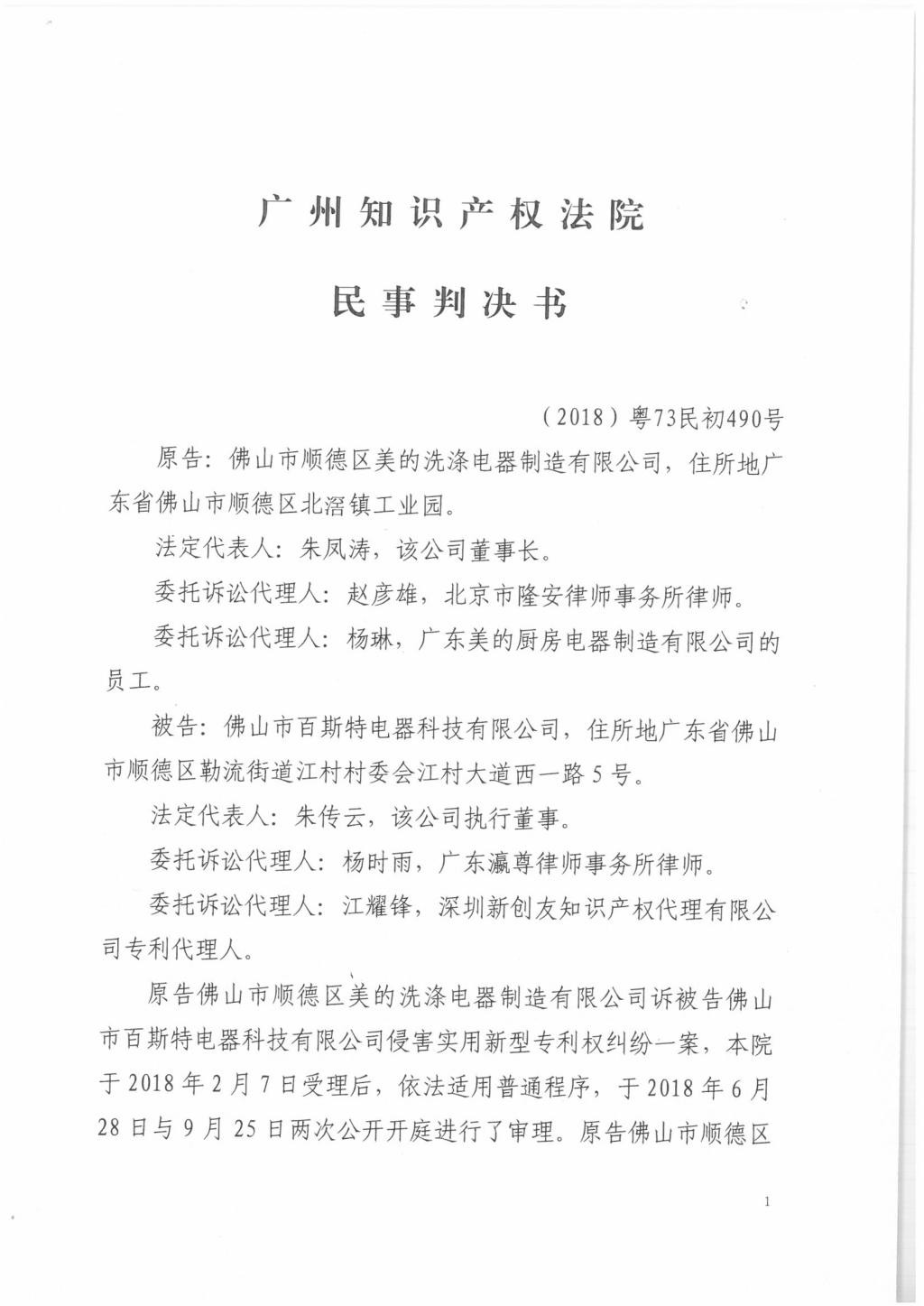 广州知识产权法院

民事判决书

（2018）粤73民初490号

原告：佛山市顺德区美的洗涤电器制造有限公司，住所地广东省佛山市顺德区北滘镇工业园。

法定代表人：朱凤涛，该公司董事长。

委托诉讼代理人：赵彦雄，北京市隆安律师事务所律师。

委托诉讼代理人：杨琳，广东美的厨房电器制造有限公司的员工。

被告：佛山市百斯特电器科技有限公司，住所地广东省佛山市顺德区勒流街道江村村委会江村大道西一路5号。

法定代表人：朱传云，该公司执行董事。

委托诉讼代理人：杨时雨，广东瀛尊律师事务所律师。

委托诉讼代理人：江耀锋，深圳新创友知识产权代理有限公司专利代理人。

原告佛山市顺德区美的洗涤电器制造有限公司诉被告佛山市百斯特电器科技有限公司侵害实用新型专利权纠纷一案，本院于2018年2月7日受理后，依法适用普通程序，于2018年6月28日与9月25日两次公开开庭进行了审理。原告佛山市顺德区

1